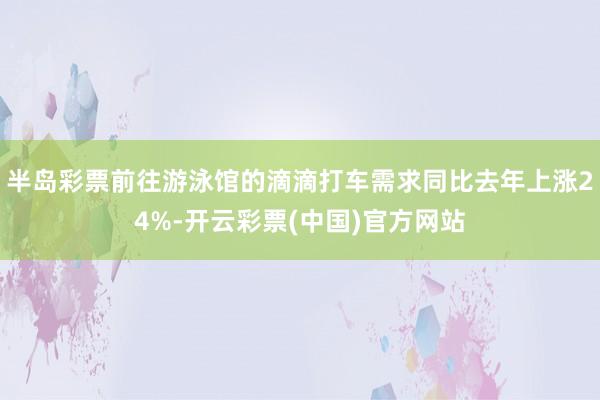 半岛彩票前往游泳馆的滴滴打车需求同比去年上涨24%-开云彩票(中国)官方网站